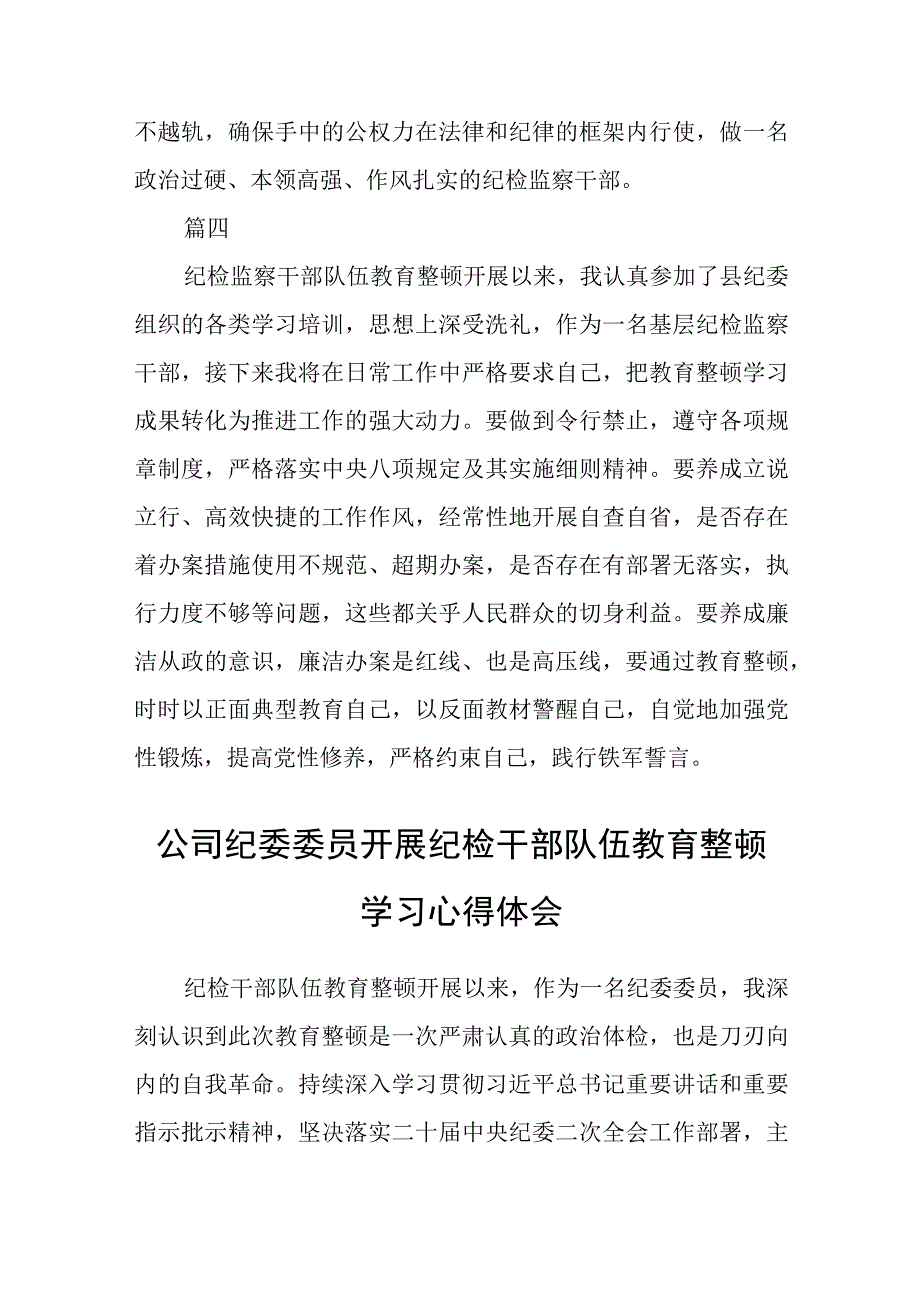 不越轨，确保手中的公权力在法律和纪律的框架内行使，做一名政治过硬、本领高强、作风扎实的纪检监察干部。

篇四

纪检监察干部队伍教育整顿开展以来，我认真参加了县纪委组织的各类学习培训，思想上深受洗礼，作为一名基层纪检监察干部，接下来我将在日常工作中严格要求自己，把教育整顿学习成果转化为推进工作的强大动力。要做到令行禁止，遵守各项规章制度，严格落实中央八项规定及其实施细则精神。要养成立说立行、高效快捷的工作作风，经常性地开展自查自省，是否存在着办案措施使用不规范、超期办案，是否存在有部署无落实，执行力度不够等问题，这些都关乎人民群众的切身利益。要养成廉洁从政的意识，廉洁办案是红线、也是高压线，要通过教育整顿，时时以正面典型教育自己，以反面教材警醒自己，自觉地加强党性锻炼，提高党性修养，严格约束自己，践行铁军誓言。

公司纪委委员开展纪检干部队伍教育整顿学习心得体会

纪检干部队伍教育整顿开展以来，作为一名纪委委员，我深刻认识到此次教育整顿是一次严肃认真的政治体检，也是刀刃向内的自我革命。持续深入学习贯彻习近平总书记重要讲话和重要指示批示精神，坚决落实二十届中央纪委二次全会工作部署，主